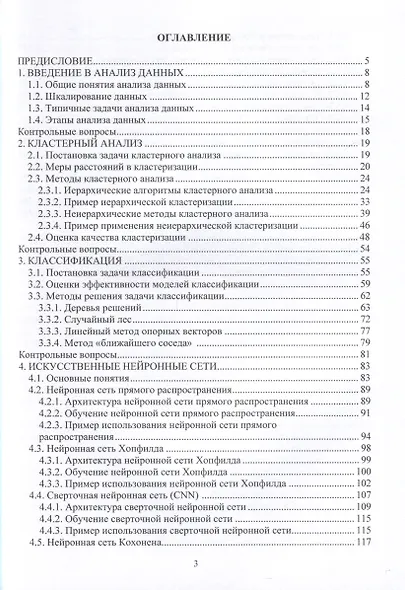 ОГЛАВЛЕНИЕ

ПРЕДИСЛОВИЕ 5
1. ВВЕДЕНИЕ В АНАЛИЗ ДАННЫХ 8
1.1. Общие понятия анализа данных 8
1.2. Шкалирование данных 12
1.3. Типичные задачи анализа данных 14
1.4. Этапы анализа данных 15
Контрольные вопросы 18
2. КЛАСТЕРНЫЙ АНАЛИЗ 19
2.1. Постановка задачи кластерного анализа 19
2.2. Меры расстояний в кластеризации 20
2.3. Методы кластерного анализа 24
2.3.1. Иерархические алгоритмы кластерного анализа 24
2.3.2. Пример иерархической кластеризации 33
2.3.3. Неиерархические методы кластерного анализа 39
2.3.4. Пример применения неиерархической кластеризации 46
2.4. Оценка качества кластеризации 48
Контрольные вопросы 54
3. КЛАССИФИКАЦИЯ 55
3.1. Постановка задачи классификации 55
3.2. Оценки эффективности моделей классификации 59
3.3. Методы решения задачи классификации 62
3.3.1. Деревья решений 63
3.3.2. Случайный лес 72
3.3.3. Линейный метод опорных векторов 77
3.3.4. Метод «ближайшего соседа» 79
Контрольные вопросы 81
4. ИСКУССТВЕННЫЕ НЕЙРОННЫЕ СЕТИ 83
4.1. Основные понятия 83
4.2. Нейронная сеть прямого распространения 89
4.2.1. Архитектура нейронной сети прямого распространения 89
4.2.2. Обучение нейронной сети прямого распространения 91
4.2.3. Пример использования нейронной сети прямого распространения 94
4.3. Нейронная сеть Хопфилда 98
4.3.1. Архитектура нейронной сети Хопфилда 99
4.3.2. Обучение нейронной сети Хопфилда 100
4.3.3. Пример использования нейронной сети Хопфилда 102
4.4. Сверточная нейронная сеть (CNN) 107
4.4.1. Архитектура сверточной нейронной сети 109
4.4.2. Обучение сверточной нейронной сети 115
4.4.3. Пример использования сверточной нейронной сети 115
4.5. Нейронная сеть Кохонена 117

3